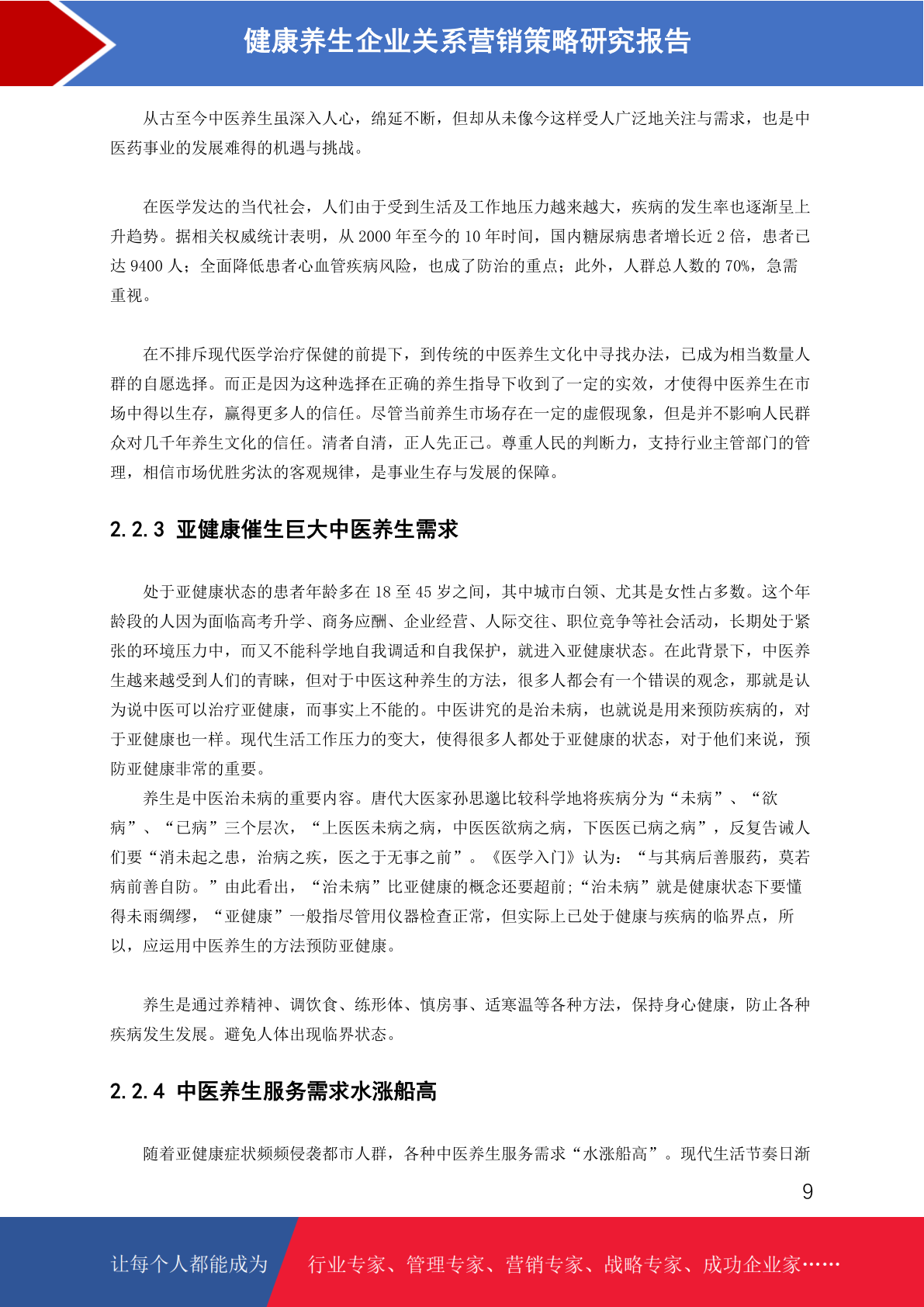 健康养生企业关系营销策略研究报告

从古至今中医养生虽深入人心，绵延不断，但却从未像今这样受人广泛地关注与需求，也是中医药事业的发展难得的机遇与挑战。

在医学发达的当代社会，人们由于受到生活及工作地压力越来越大，疾病的发生率也逐渐呈上升趋势。据相关权威统计表明，从 2000 年至今的 10 年时间，国内糖尿病患者增长近 2 倍，患者已达 9400 人；全面降低患者心血管疾病风险，也成了防治的重点；此外，人群总人数的 70%，急需重视。

在不排斥现代医学治疗保健的前提下，到传统的中医养生文化中寻找办法，已成为相当数量人群的自愿选择。而正是因为这种选择在正确的养生指导下收到了一定的实效，才使得中医养生在市场中得以生存，赢得更多人的信任。尽管当前养生市场存在一定的虚假现象，但是并不影响人民群众对几千年养生文化的信任。清者自清，正人先正己。尊重人民的判断力，支持行业主管部门的管理，相信市场优胜劣汰的客观规律，是事业生存与发展的保障。

2.2.3 亚健康催生巨大中医养生需求

处于亚健康状态的患者年龄多在 18 至 45 岁之间，其中城市白领、尤其是女性占多数。这个年龄段的人因为面临高考升学、商务应酬、企业经营、人际交往、职位竞争等社会活动，长期处于紧张的环境压力中，而又不能科学地自我调适和自我保护，就进入亚健康状态。在此背景下，中医养生越来越受到人们的青睐，但对于中医这种养生的方法，很多人都会有一个错误的观念，那就是认为说中医可以治疗亚健康，而事实上不能的。中医讲究的是治未病，也就说是用来预防疾病的，对于亚健康也一样。现代生活工作压力的变大，使得很多人都处于亚健康的状态，对于他们来说，预防亚健康非常的重要。

养生是中医治未病的重要内容。唐代大医家孙思邈比较科学地将疾病分为“未病”、“欲病”、“已病”三个层次，“上医医未病之病，中医医欲病之病，下医医已病之病”，反复告诫人们要“消未起之患，治病之疾，医之于无事之前”。《医学入门》认为：“与其病后善服药，莫若病前善自防。”由此看出，“治未病”比亚健康的概念还要超前;“治未病”就是健康状态下要懂得未雨绸缪，“亚健康”一般指尽管用仪器检查正常，但实际上已处于健康与疾病的临界点，所以，应运用中医养生的方法预防亚健康。

养生是通过养精神、调饮食、练形体、慎房事、适寒温等各种方法，保持身心健康，防止各种疾病发生发展。避免人体出现临界状态。

2.2.4 中医养生服务需求水涨船高

随着亚健康症状频频侵袭都市人群，各种中医养生服务需求“水涨船高”。现代生活节奏日渐

9

让每个人都能成为 行业专家、管理专家、营销专家、战略专家、成功企业家……